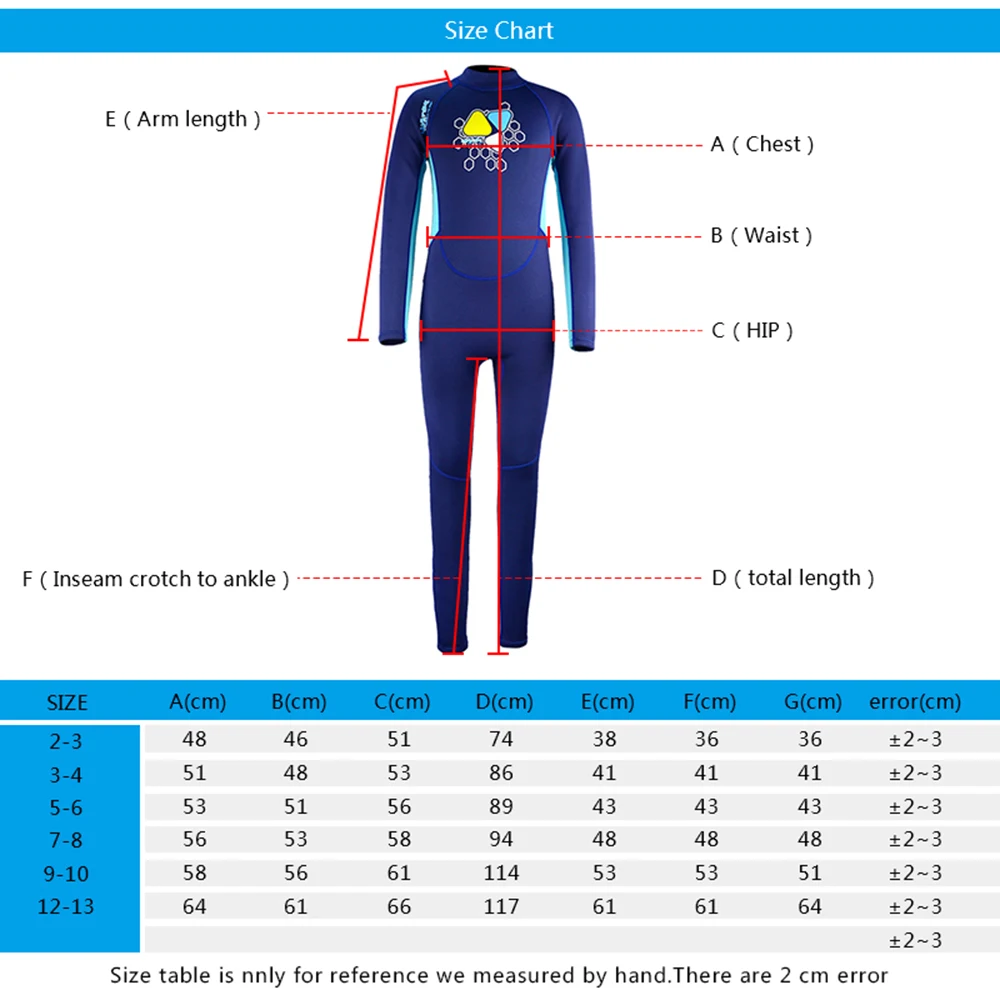 Size Chart

E ( Arm length )

A ( Chest )

B ( Waist )

C ( HIP )

F ( Inseam crotch to ankle )

D ( total length )

| SIZE | A(cm) | B(cm) | C(cm) | D(cm) | E(cm) | F(cm) | G(cm) | error(cm) |
|---|---|---|---|---|---|---|---|---|
| 2-3 | 48 | 46 | 51 | 74 | 38 | 36 | 36 | ±2~3 |
| 3-4 | 51 | 48 | 53 | 86 | 41 | 41 | 41 | ±2~3 |
| 5-6 | 53 | 51 | 56 | 89 | 43 | 43 | 43 | ±2~3 |
| 7-8 | 56 | 53 | 58 | 94 | 48 | 48 | 48 | ±2~3 |
| 9-10 | 58 | 56 | 61 | 114 | 53 | 53 | 51 | ±2~3 |
| 12-13 | 64 | 61 | 66 | 117 | 61 | 61 | 64 | ±2~3 |
| | | | | | | | | ±2~3 |

Size table is nnly for reference we measured by hand.There are 2 cm error